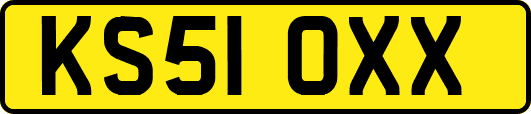 KS51 OXX